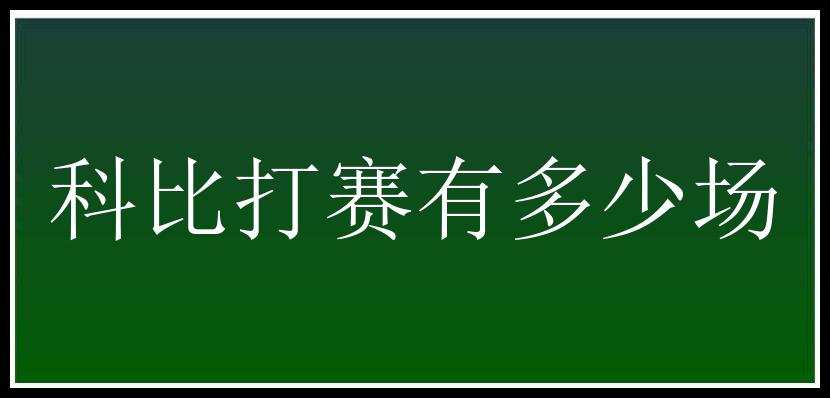 科比打赛有多少场